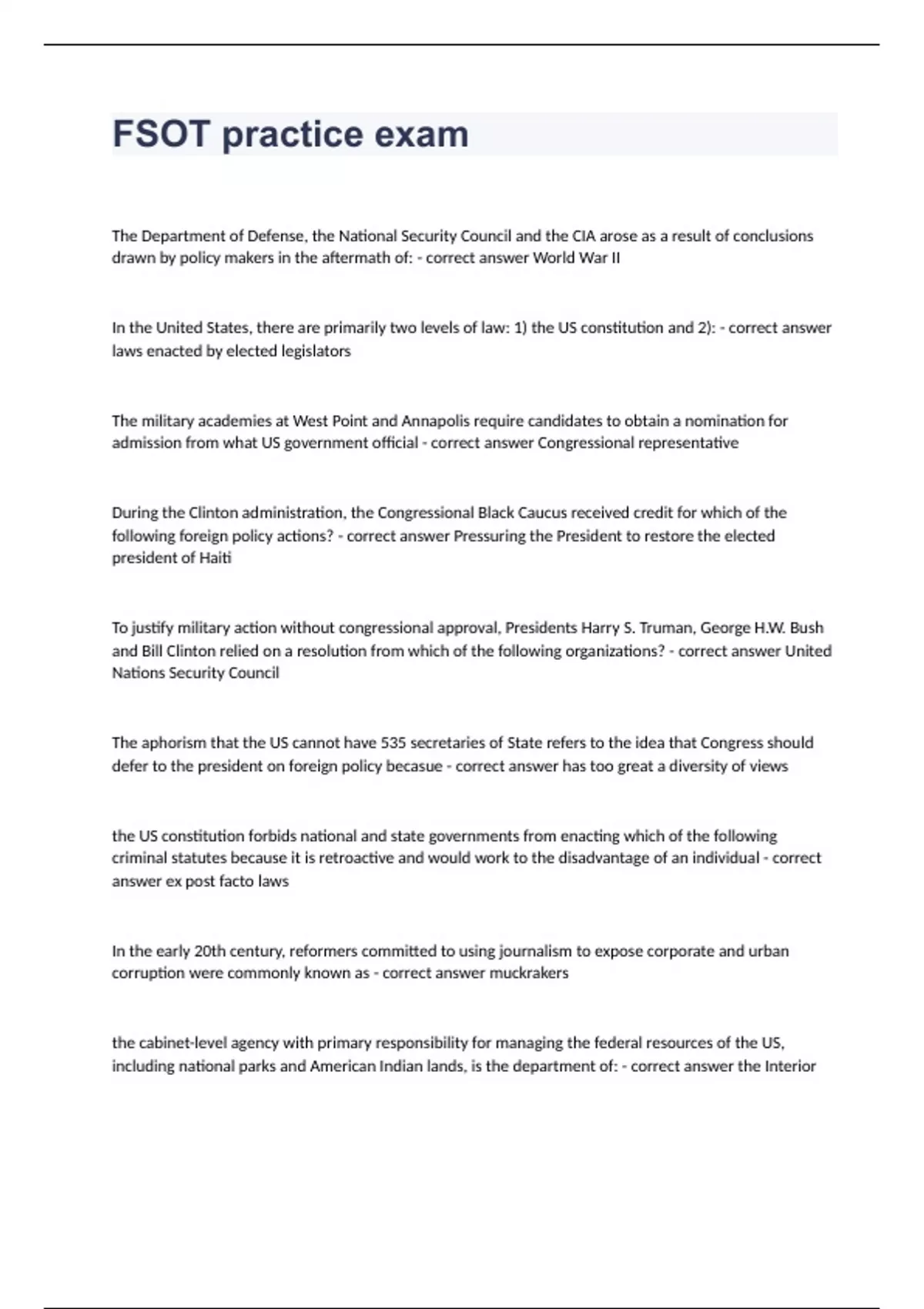 FSOT practice exam

The Department of Defense, the National Security Council and the CIA arose as a result of conclusions drawn by policy makers in the aftermath of: - correct answer World War II

In the United States, there are primarily two levels of law: 1) the US constitution and 2): - correct answer laws enacted by elected legislators

The military academies at West Point and Annapolis require candidates to obtain a nomination for admission from what US government official - correct answer Congressional representative

During the Clinton administration, the Congressional Black Caucus received credit for which of the following foreign policy actions? - correct answer Pressuring the President to restore the elected president of Haiti

To justify military action without congressional approval, Presidents Harry S. Truman, George H.W. Bush and Bill Clinton relied on a resolution from which of the following organizations? - correct answer United Nations Security Council

The aphorism that the US cannot have 535 secretaries of State refers to the idea that Congress should defer to the president on foreign policy becasue - correct answer has too great a diversity of views

the US constitution forbids national and state governments from enacting which of the following criminal statutes because it is retroactive and would work to the disadvantage of an individual - correct answer ex post facto laws

In the early 20th century, reformers committed to using journalism to expose corporate and urban corruption were commonly known as - correct answer muckrakers

the cabinet-level agency with primary responsibility for managing the federal resources of the US, including national parks and American Indian lands, is the department of: - correct answer the Interior